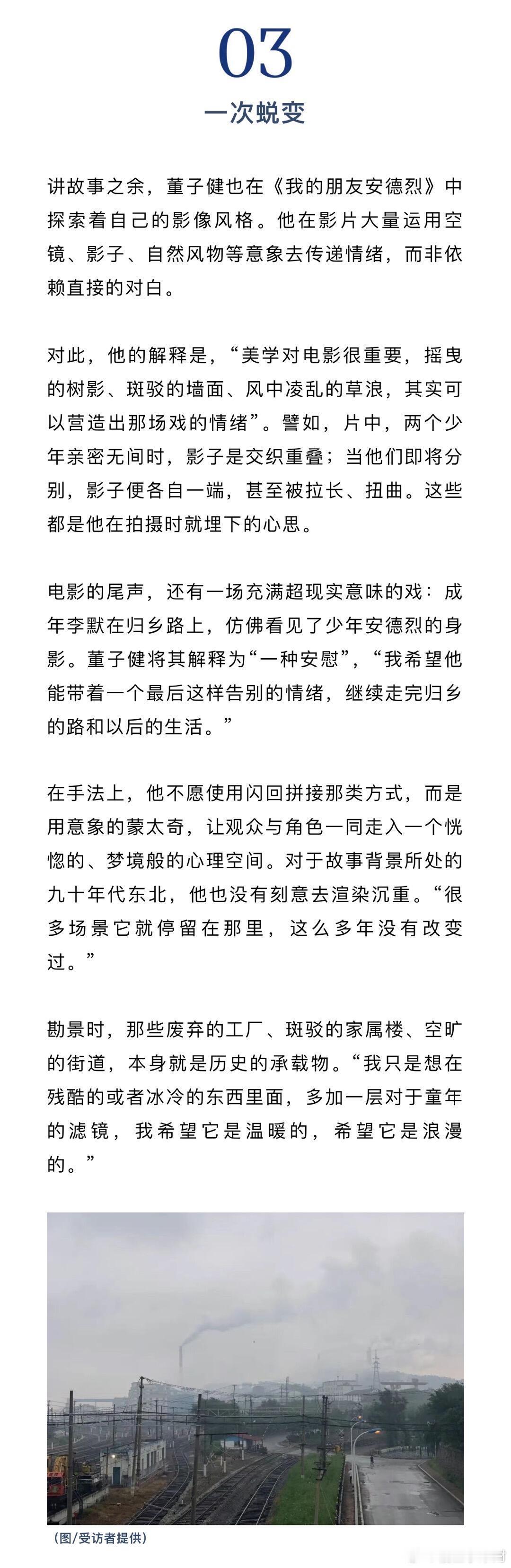 03
一次蜕变

讲故事之余，董子健也在《我的朋友安德烈》中探索着自己的影像风格。他在影片大量运用空镜、影子、自然风物等意象去传递情绪，而非依赖直接的对白。

对此，他的解释是，“美学对电影很重要，摇曳的树影、斑驳的墙面、风中凌乱的草浪，其实可以营造出那场戏的情绪”。譬如，片中，两个少年亲密无间时，影子是交织重叠；当他们即将分别，影子便各自一端，甚至被拉长、扭曲。这些都是他在拍摄时就埋下的心思。

电影的尾声，还有一场充满超现实意味的戏：成年李默在归乡路上，仿佛看见了少年安德烈的身影。董子健将其解释为“一种安慰”，“我希望他能带着一个最后这样告别的情绪，继续走完归乡的路和以后的生活。”

在手法上，他不愿使用闪回拼接那类方式，而是用意象的蒙太奇，让观众与角色一同走入一个恍惚的、梦境般的心理空间。对于故事背景所处的九十年代东北，他也没有刻意去渲染沉重。“很多场景它就停留在那里，这么多年没有改变过。”

勘景时，那些废弃的工厂、斑驳的家属楼、空旷的街道，本身就是历史的承载物。“我只是想在残酷的或者冰冷的东西里面，多加一层对于童年的滤镜，我希望它是温暖的，希望它是浪漫的。”

(图/受访者提供)